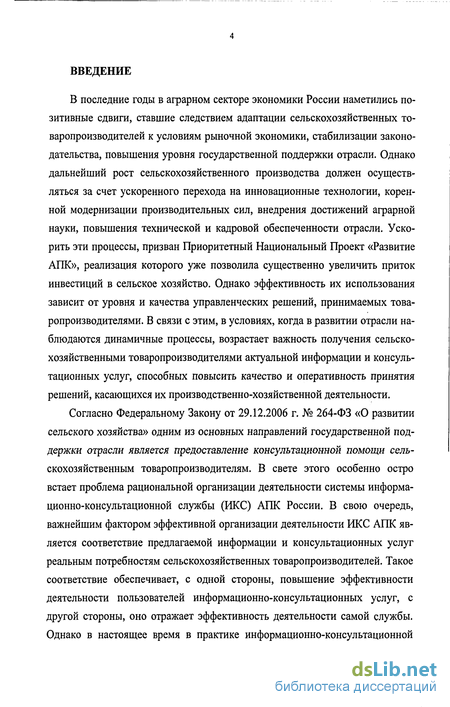 4

ВВЕДЕНИЕ

В последние годы в аграрном секторе экономики России наметились позитивные сдвиги, ставшие следствием адаптации сельскохозяйственных товаропроизводителей к условиям рыночной экономики, стабилизации законодательства, повышения уровня государственной поддержки отрасли. Однако дальнейший рост сельскохозяйственного производства должен осуществляться за счет ускоренного перехода на инновационные технологии, коренной модернизации производительных сил, внедрения достижений аграрной науки, повышения технической и кадровой обеспеченности отрасли. Ускорить эти процессы, призван Приоритетный Национальный Проект «Развитие АПК», реализация которого уже позволила существенно увеличить приток инвестиций в сельское хозяйство. Однако эффективность их использования зависит от уровня и качества управленческих решений, принимаемых товаропроизводителями. В связи с этим, в условиях, когда в развитии отрасли наблюдаются динамичные процессы, возрастает важность получения сельскохозяйственными товаропроизводителями актуальной информации и консультационных услуг, способных повысить качество и оперативность принятия решений, касающихся их производственно-хозяйственной деятельности.

Согласно Федеральному Закону от 29.12.2006 г. № 264-ФЗ «О развитии сельского хозяйства» одним из основных направлений государственной поддержки отрасли является предоставление консультационной помощи сельскохозяйственным товаропроизводителям. В свете этого особенно остро встает проблема рациональной организации деятельности системы информационно-консультационной службы (ИКС) АПК России. В свою очередь, важнейшим фактором эффективной организации деятельности ИКС АПК является соответствие предлагаемой информации и консультационных услуг реальным потребностям сельскохозяйственных товаропроизводителей. Такое соответствие обеспечивает, с одной стороны, повышение эффективности деятельности пользователей информационно-консультационных услуг, с другой стороны, оно отражает эффективность деятельности самой службы. Однако в настоящее время в практике информационно-консультационной

dsLib.net
библиотека диссертаций